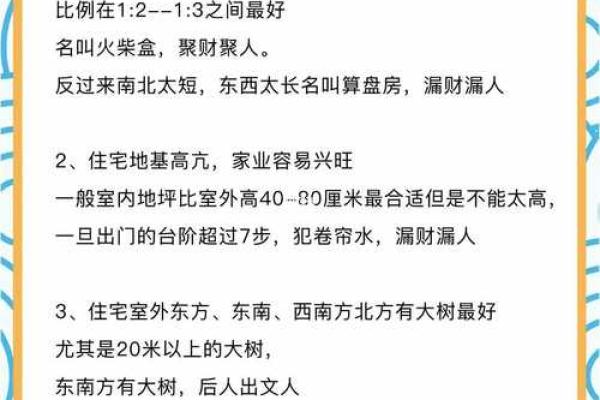 比例在1:2--1:3之间最好
名叫火柴盒，聚财聚人。
反过来南北太短，东西太长名叫算盘房，漏财漏人

2、住宅地基高亢，家业容易兴旺
一般室内地坪比室外高40--80厘米最合适但是不能太高，
一旦出门的台阶超过7步，犯卷帘水，漏财漏人

3、住宅室外东方、东南、西南方北方有大树最好
尤其是20米以上的大树，
东南方有大树，后人出文人